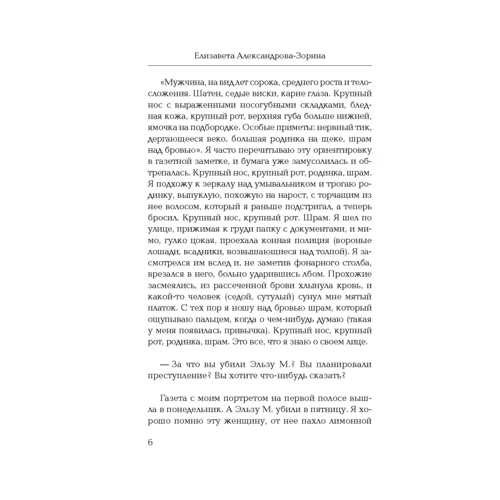 Елизавета Александрова-Зорина

«Мужчина, на вид лет сорока, среднего роста и телосложения. Шатен, седые виски, карие глаза. Крупный нос с выраженными носогубными складками, бледная кожа, крупный рот, верхняя губа больше нижней, ямочка на подбородке. Особые приметы: нервный тик, дергающееся веко, большая родинка на щеке, шрам над бровью». Я часто перечитываю эту ориентировку в газетной заметке, и бумага уже замусолилась и обтрепалась. Крупный нос, крупный рот, родинка, шрам. Я подхожу к зеркалу над умывальником и трогаю родинку, выпуклую, похожую на нарост, с торчащим из нее волосом, который я раньше подстригал, а теперь бросил. Крупный нос, крупный рот. Шрам. Я шел по улице, прижимая к груди папку с документами, и мимо, гулко цокая, проехала конная полиция (вороные лошади, всадники, возвышающиеся над толпой). Я засмотрелся им вслед и, не заметив фонарного столба, врезался в него, больно ударившись лбом. Прохожие засмеялись, из рассеченной брови хлынула кровь, и какой-то человек (седой, сутулый) сунул мне мятый платок. С тех пор я ношу над бровью шрам, который ощупываю пальцем, когда о чем-нибудь думаю (такая у меня появилась привычка). Крупный нос, крупный рот, родинка, шрам. Это все, что я знаю о своем лице.

— За что вы убили Эльзу М.? Вы планировали преступление? Вы хотите что-нибудь сказать?

Газета с моим портретом на первой полосе вышла в понедельник. А Эльзу М. убили в пятницу. Я хорошо помню эту женщину, от нее пахло лимонной

6